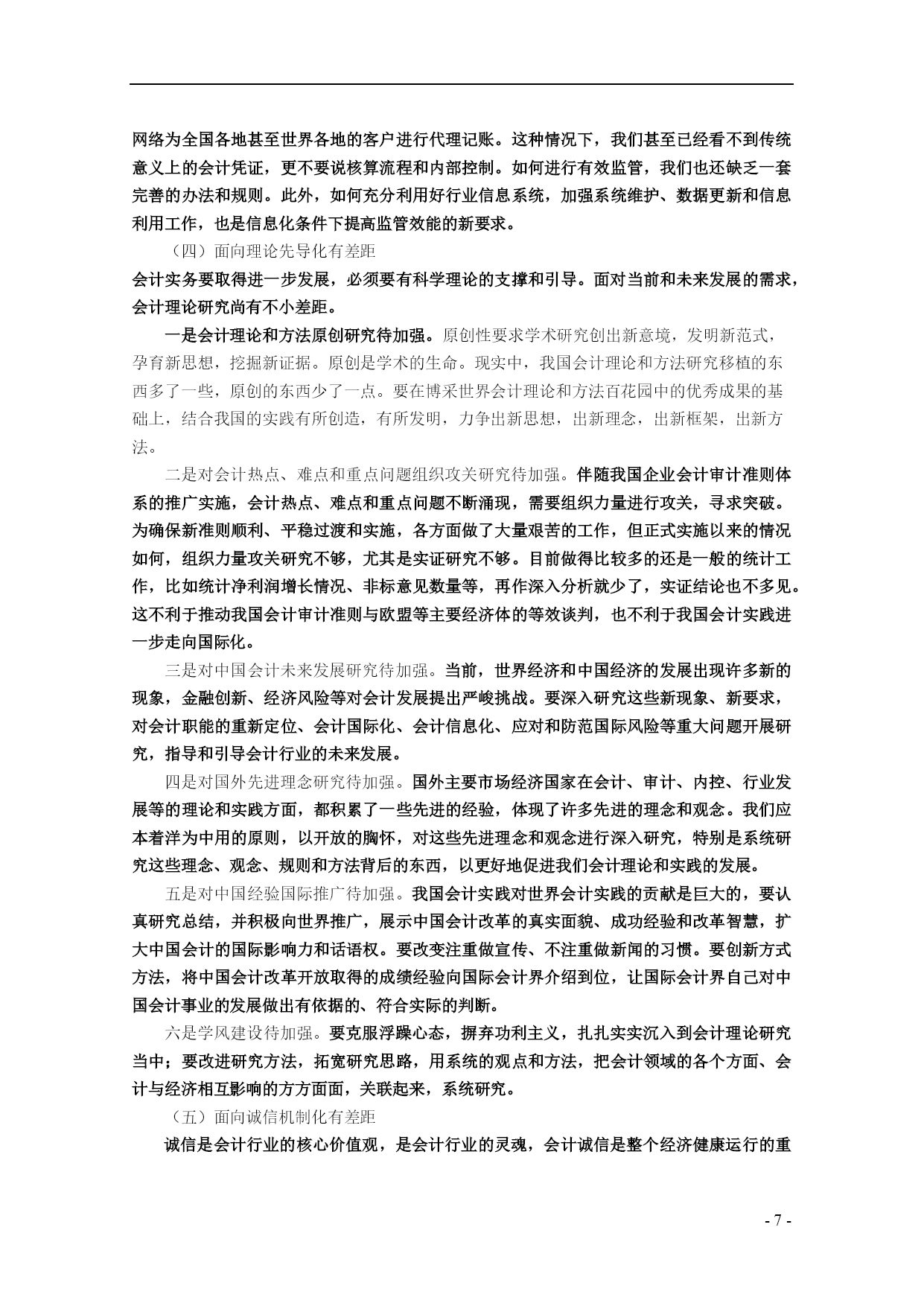 网络为全国各地甚至世界各地的客户进行代理记账。这种情况下，我们甚至已经看不到传统意义上的会计凭证，更不要说核算流程和内部控制。如何进行有效监管，我们也还缺乏一套完善的办法和规则。此外，如何充分利用好行业信息系统，加强系统维护、数据更新和信息利用工作，也是信息化条件下提高监管效能的新要求。

（四）面向理论先导化有差距

会计实务要取得进一步发展，必须要有科学理论的支撑和引导。面对当前和未来发展的需求，会计理论研究尚有不小差距。

一是会计理论和方法原创研究待加强。原创性要求学术研究创出新意境，发明新范式，孕育新思想，挖掘新证据。原创是学术的生命。现实中，我国会计理论和方法研究移植的东西多了一些，原创的东西少了一点。要在博采世界会计理论和方法百花园中的优秀成果的基础上，结合我国的实践有所创造，有所发明，力争出新思想，出新理念，出新框架，出新方法。

二是对会计热点、难点和重点问题组织攻关研究待加强。伴随我国企业会计审计准则体系的推广实施，会计热点、难点和重点问题不断涌现，需要组织力量进行攻关，寻求突破。为确保新准则顺利、平稳过渡和实施，各方面做了大量艰苦的工作，但正式实施以来的情况如何，组织力量攻关研究不够，尤其是实证研究不够。目前做得比较多的还是一般的统计工作，比如统计净利润增长情况、非标意见数量等，再作深入分析就少了，实证结论也不多见。这不利于推动我国会计审计准则与欧盟等主要经济体的等效谈判，也不利于我国会计实践进一步走向国际化。

三是对中国会计未来发展研究待加强。当前，世界经济和中国经济的发展出现许多新的现象，金融创新、经济风险等对会计发展提出严峻挑战。要深入研究这些新现象、新要求，对会计职能的重新定位、会计国际化、会计信息化、应对和防范国际风险等重大问题开展研究，指导和引导会计行业的未来发展。

四是对国外先进理念研究待加强。国外主要市场经济国家在会计、审计、内控、行业发展等的理论和实践方面，都积累了一些先进的经验，体现了许多先进的理念和观念。我们应本着洋为中用的原则，以开放的胸怀，对这些先进理念和观念进行深入研究，特别是系统研究这些理念、观念、规则和方法背后的东西，以更好地促进我们会计理论和实践的发展。

五是对中国经验国际推广待加强。我国会计实践对世界会计实践的贡献是巨大的，要认真研究总结，并积极向世界推广，展示中国会计改革的真实面貌、成功经验和改革智慧，扩大中国会计的国际影响力和话语权。要改变注重做宣传、不注重做新闻的习惯。要创新方式方法，将中国会计改革开放取得的成绩经验向国际会计界介绍到位，让国际会计界自己对中国会计事业的发展做出有依据的、符合实际的判断。

六是学风建设待加强。要克服浮躁心态，摒弃功利主义，扎扎实实沉入到会计理论研究当中；要改进研究方法，拓宽研究思路，用系统的观点和方法，把会计领域的各个方面、会计与经济相互影响的方方面面，关联起来，系统研究。

（五）面向诚信机制化有差距

诚信是会计行业的核心价值观，是会计行业的灵魂，会计诚信是整个经济健康运行的重

- 7 -